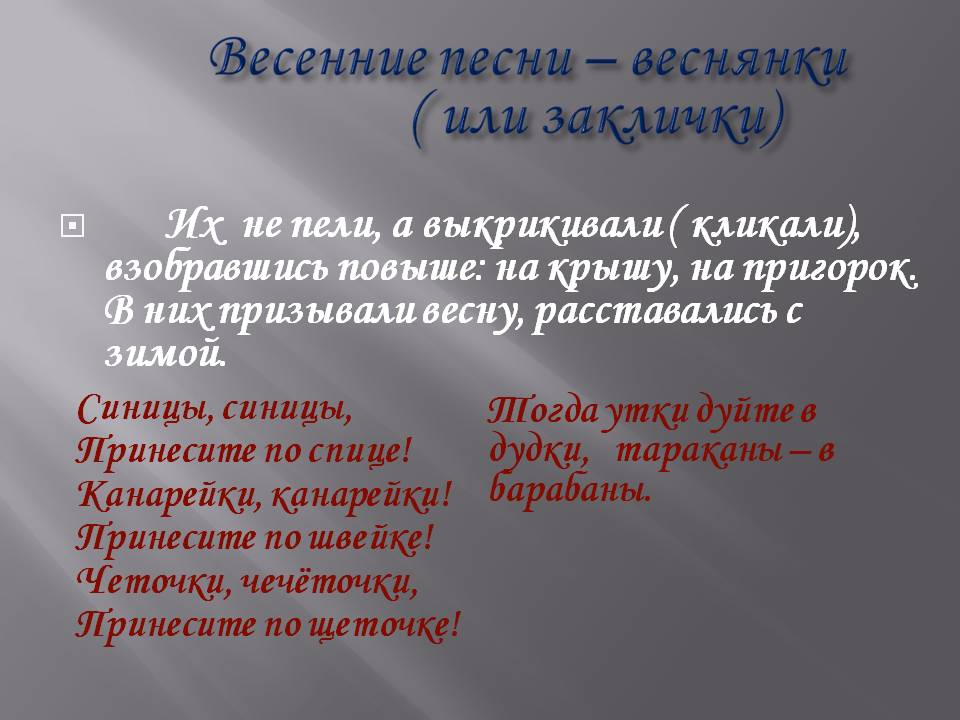 Весенние песни – веснянки
( или заклички)

Их не пели, а выкрикивали ( кликали), взобравшись повыше: на крышу, на пригорок. В них призывали весну, расставались с зимой.

Синицы, синицы,
Принесите по спице!
Канарейки, канарейки!
Принесите по швейке!
Четочки, чечёточки,
Принесите по щеточке!

Тогда утки дуйте в дудки, тараканы – в барабаны.